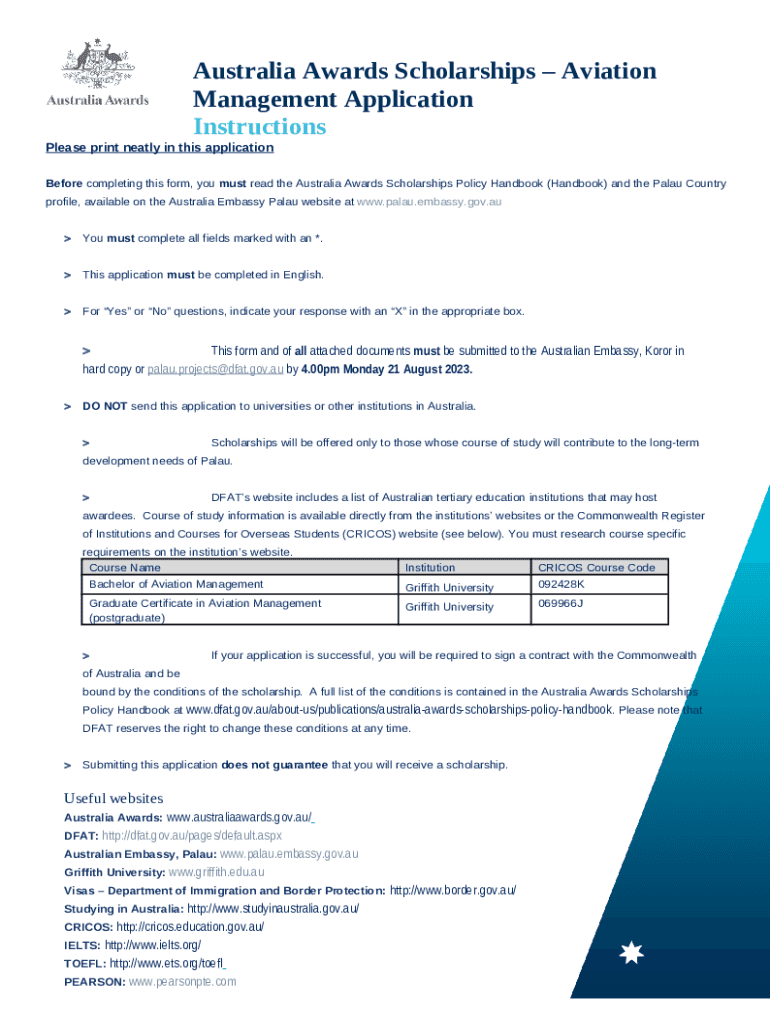 Australia Awards

Australia Awards Scholarships – Aviation Management Application

Instructions

Please print neatly in this application

Before completing this form, you must read the Australia Awards Scholarships Policy Handbook (Handbook) and the Palau Country profile, available on the Australia Embassy Palau website at www.palau.embassy.gov.au

> You must complete all fields marked with an *.

> This application must be completed in English.

> For "Yes" or "No" questions, indicate your response with an "X" in the appropriate box.

> This form and of all attached documents must be submitted to the Australian Embassy, Koror in hard copy or palau.projects@dfat.gov.au by 4.00pm Monday 21 August 2023.

> DO NOT send this application to universities or other institutions in Australia.

> Scholarships will be offered only to those whose course of study will contribute to the long-term development needs of Palau.

> DFAT's website includes a list of Australian tertiary education institutions that may host awardees. Course of study information is available directly from the institutions' websites or the Commonwealth Register of Institutions and Courses for Overseas Students (CRICOS) website (see below). You must research course specific requirements on the institution's website.

| Course Name | Institution | CRICOS Course Code |
|---|---|---|
| Bachelor of Aviation Management | Griffith University | 092428K |
| Graduate Certificate in Aviation Management (postgraduate) | Griffith University | 069966J |

> If your application is successful, you will be required to sign a contract with the Commonwealth of Australia and be bound by the conditions of the scholarship. A full list of the conditions is contained in the Australia Awards Scholarships Policy Handbook at www.dfat.gov.au/about-us/publications/australia-awards-scholarships-policy-handbook. Please note that DFAT reserves the right to change these conditions at any time.

> Submitting this application does not guarantee that you will receive a scholarship.

Useful websites

Australia Awards: www.australiaawards.gov.au/
DFAT: http://dfat.gov.au/pages/default.aspx
Australian Embassy, Palau: www.palau.embassy.gov.au
Griffith University: www.griffith.edu.au
Visas – Department of Immigration and Border Protection: http://www.border.gov.au/
Studying in Australia: http://www.studyinaustralia.gov.au/
CRICOS: http://cricos.education.gov.au/
IELTS: http://www.ielts.org/
TOEFL: http://www.ets.org/toefl
PEARSON: www.pearsonpte.com